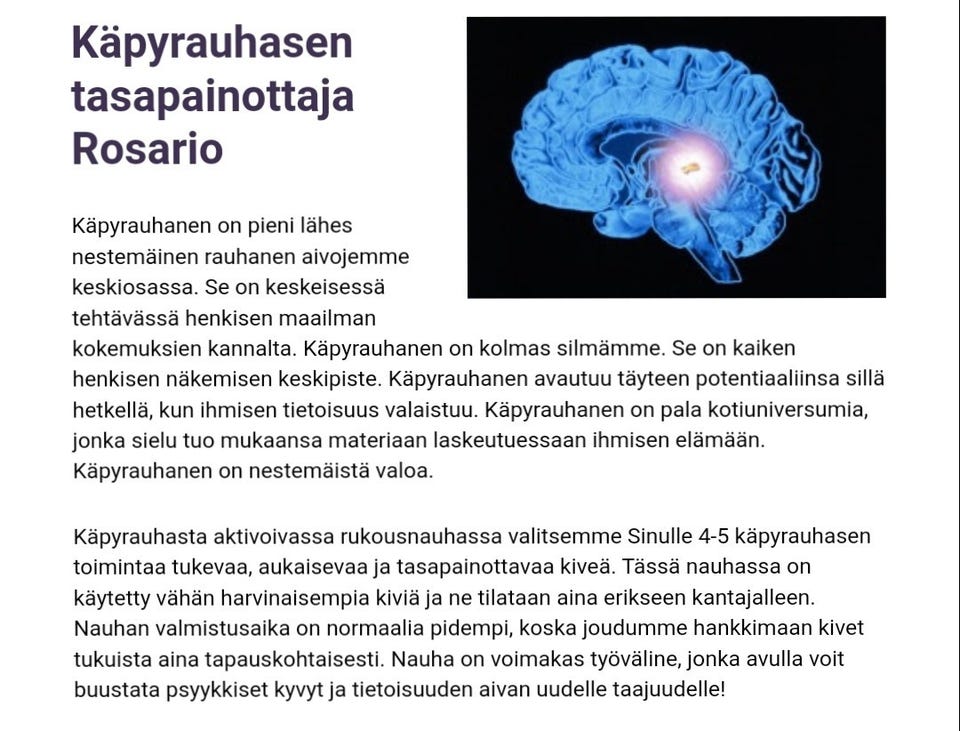 Käpyrauhasen tasapainottaja Rosario

Käpyrauhanen on pieni lähes nestemäinen rauhanen aivojemme keskiosassa. Se on keskeisessä tehtävässä henkisen maailman kokemuksien kannalta. Käpyrauhanen on kolmas silmämme. Se on kaiken henkisen näkemisen keskipiste. Käpyrauhanen avautuu täyteen potentiaaliinsa sillä hetkellä, kun ihmisen tietoisuus valaistuu. Käpyrauhanen on pala kotiuniversumia, jonka sielu tuo mukaansa materiaan laskeutuessaan ihmisen elämään. Käpyrauhanen on nestemäistä valoa.

Käpyrauhasta aktivoivassa rukousnauhassa valitsemme Sinulle 4-5 käpyrauhasen toimintaa tukevaa, aukaisevaa ja tasapainottavaa kiveä. Tässä nauhassa on käytetty vähän harvinaisempia kiviä ja ne tilataan aina erikseen kantajalleen. Nauhan valmistusaika on normaalia pidempi, koska joudumme hankkimaan kivet tukuista aina tapauskohtaisesti. Nauha on voimakas työväline, jonka avulla voit buustata psyykkiset kyvyt ja tietoisuuden aivan uudelle taajuudelle!